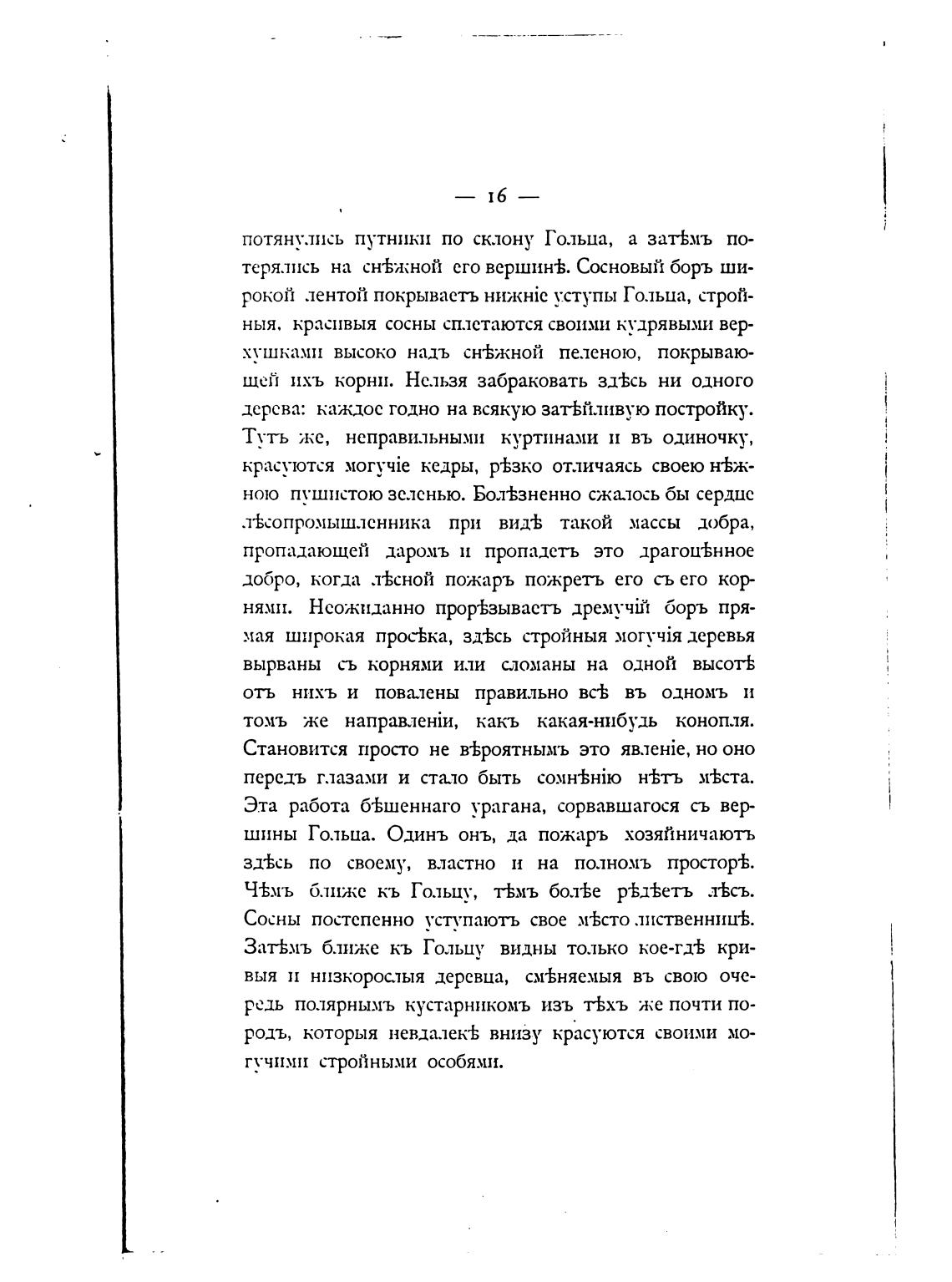 — 16 —

потянулись путники по склону Гольца, а затѣмъ потерялись на снѣжной его вершинѣ. Сосновый боръ широкой лентой покрываетъ нижніе уступы Гольца, стройныя, красивыя сосны сплетаются своими кудрявыми верхушками высоко надъ снѣжной пеленою, покрывающей ихъ корни. Нельзя забраковать здѣсь ни одного дерева: каждое годно на всякую затѣйливую постройку. Тутъ же, неправильными куртинами и въ одиночку, красуются могучіе кедры, рѣзко отличаясь своею нѣжною пушистою зеленью. Болѣзненно сжалось бы сердце лѣсопромышленника при видѣ такой массы добра, пропадающей даромъ и пропадетъ это драгоцѣнное добро, когда лѣсной пожаръ пожретъ его съ его корнями. Неожиданно прорѣзываетъ дремучій боръ прямая широкая просѣка, здѣсь стройныя могучія деревья вырваны съ корнями или сломаны на одной высотѣ отъ нихъ и повалены правильно всѣ въ одномъ и томъ же направленіи, какъ какая-нибудь конопля. Становится просто не вѣроятнымъ это явленіе, но оно передъ глазами и стало быть сомнѣнію нѣтъ мѣста. Эта работа бѣшеннаго урагана, сорвавшагося съ вершины Гольца. Одинъ онъ, да пожаръ хозяйничаютъ здѣсь по своему, властно и на полномъ просторѣ. Чѣмъ ближе къ Гольцу, тѣмъ болѣе рѣдѣетъ лѣсъ. Сосны постепенно уступаютъ свое мѣсто лиственницѣ. Затѣмъ ближе къ Гольцу видны только кое-гдѣ кривыя и низкорослыя деревца, смѣняемыя въ свою очередь полярнымъ кустарникомъ изъ тѣхъ же почти породъ, которыя невдалекѣ внизу красуются своими могучими стройными особями.